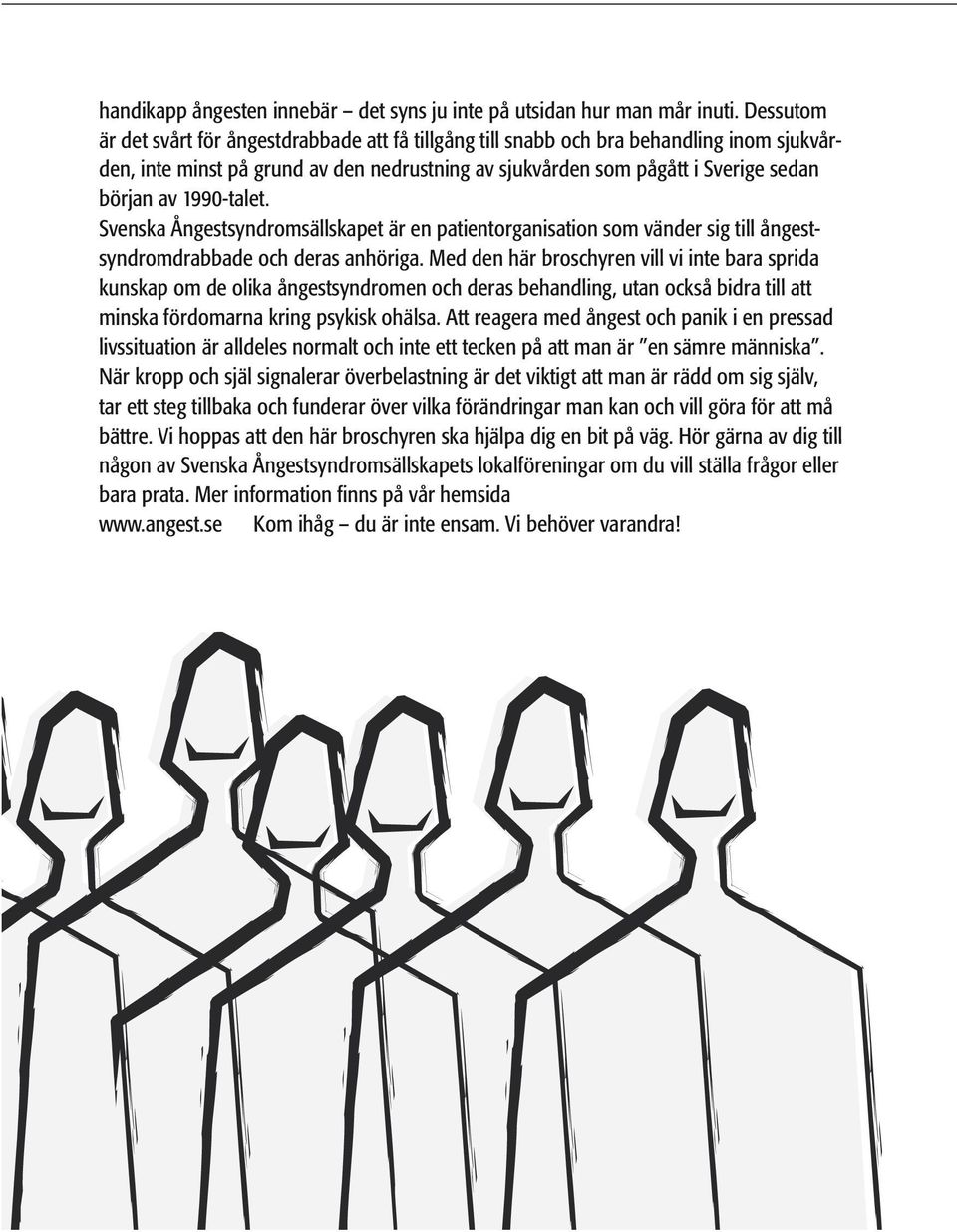 handikapp ångesten innebär – det syns ju inte på utsidan hur man mår inuti. Dessutom är det svårt för ångestdrabbade att få tillgång till snabb och bra behandling inom sjukvården, inte minst på grund av den nedrustning av sjukvården som pågått i Sverige sedan början av 1990-talet.

Svenska Ångestsyndromsällskapet är en patientorganisation som vänder sig till ångestsyndromdrabbade och deras anhöriga. Med den här broschyren vill vi inte bara sprida kunskap om de olika ångestsyndromen och deras behandling, utan också bidra till att minska fördomarna kring psykisk ohälsa. Att reagera med ångest och panik i en pressad livssituation är alldeles normalt och inte ett tecken på att man är "en sämre människa". När kropp och själ signalerar överbelastning är det viktigt att man är rädd om sig själv, tar ett steg tillbaka och funderar över vilka förändringar man kan och vill göra för att må bättre. Vi hoppas att den här broschyren ska hjälpa dig en bit på väg. Hör gärna av dig till någon av Svenska Ångestsyndromsällskapets lokalföreningar om du vill ställa frågor eller bara prata. Mer information finns på vår hemsida
www.angest.se Kom ihåg – du är inte ensam. Vi behöver varandra!